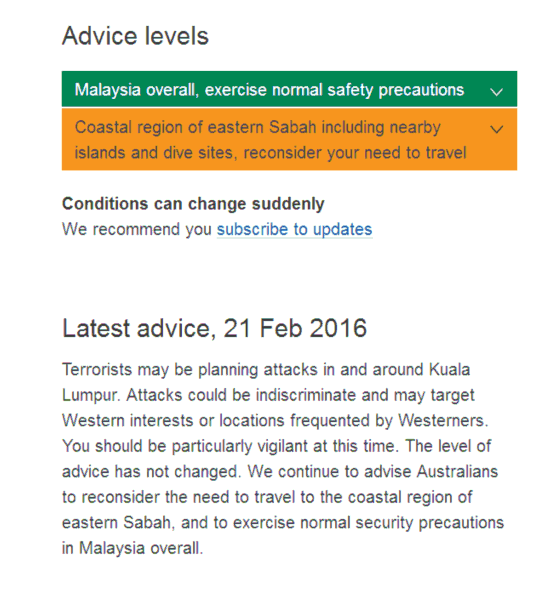 Advice levels

Malaysia overall, exercise normal safety precautions

Coastal region of eastern Sabah including nearby islands and dive sites, reconsider your need to travel

**Conditions can change suddenly**
We recommend you subscribe to updates

Latest advice, 21 Feb 2016

Terrorists may be planning attacks in and around Kuala Lumpur. Attacks could be indiscriminate and may target Western interests or locations frequented by Westerners. You should be particularly vigilant at this time. The level of advice has not changed. We continue to advise Australians to reconsider the need to travel to the coastal region of eastern Sabah, and to exercise normal security precautions in Malaysia overall.